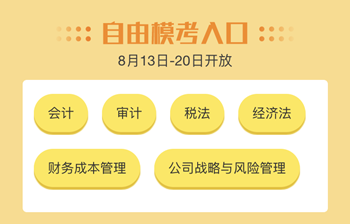 自由模考入口

8月13日-20日开放

会计

审计

税法

经济法

财务成本管理

公司战略与风险管理